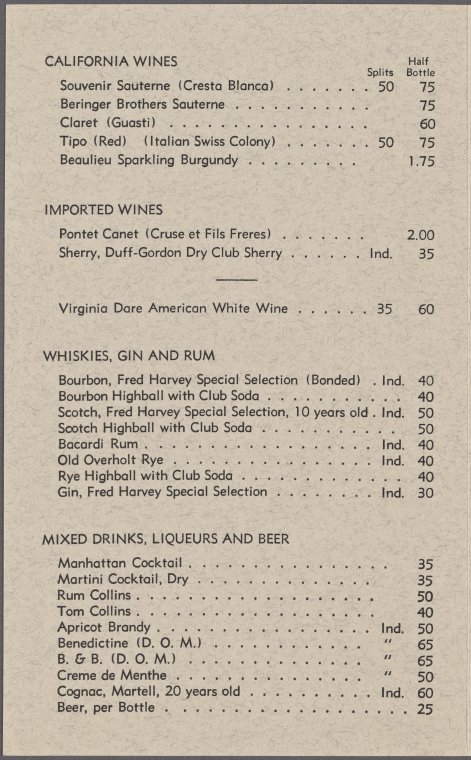 CALIFORNIA WINES
Splits Half Bottle
Souvenir Sauterne (Cresta Blanca) 50 75
Beringer Brothers Sauterne 75
Claret (Guasti) 60
Tipo (Red) (Italian Swiss Colony) 50 75
Beaulieu Sparkling Burgundy 1.75

IMPORTED WINES
Pontet Canet (Cruse et Fils Freres) 2.00
Sherry, Duff-Gordon Dry Club Sherry Ind. 35

Virginia Dare American White Wine 35 60

WHISKIES, GIN AND RUM
Bourbon, Fred Harvey Special Selection (Bonded) Ind. 40
Bourbon Highball with Club Soda 40
Scotch, Fred Harvey Special Selection, 10 years old Ind. 50
Scotch Highball with Club Soda 50
Bacardi Rum Ind. 40
Old Overholt Rye Ind. 40
Rye Highball with Club Soda 40
Gin, Fred Harvey Special Selection Ind. 30

MIXED DRINKS, LIQUEURS AND BEER
Manhattan Cocktail 35
Martini Cocktail, Dry 35
Rum Collins 50
Tom Collins 40
Apricot Brandy Ind. 50
Benedictine (D. O. M.) " 65
B. & B. (D. O. M.) " 65
Creme de Menthe " 50
Cognac, Martell, 20 years old Ind. 60
Beer, per Bottle 25